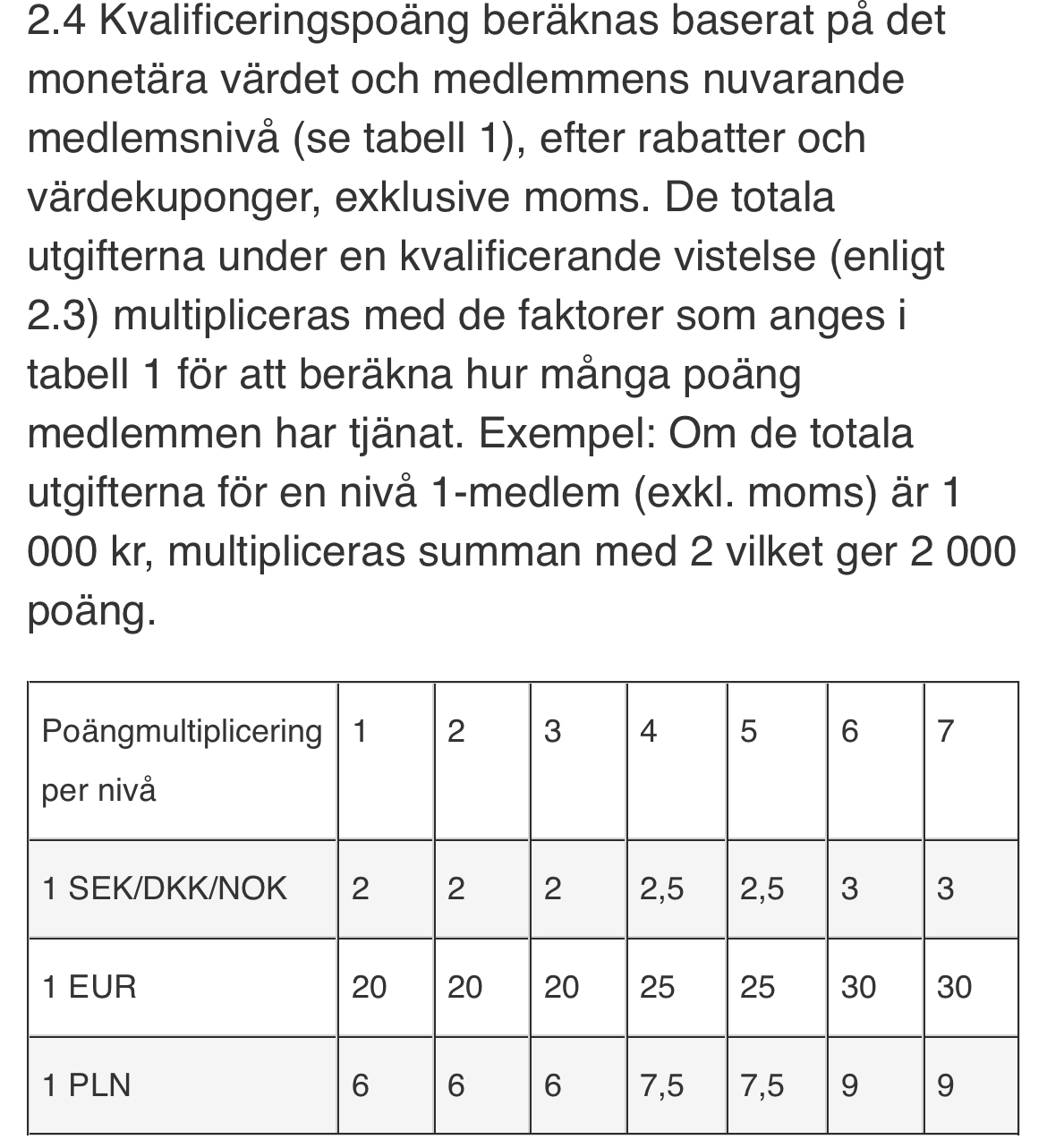 2.4 Kvalificeringspoäng beräknas baserat på det monetära värdet och medlemmens nuvarande medlemsnivå (se tabell 1), efter rabatter och värdekuponger, exklusive moms. De totala utgifterna under en kvalificerande vistelse (enligt 2.3) multipliceras med de faktorer som anges i tabell 1 för att beräkna hur många poäng medlemmen har tjänat. Exempel: Om de totala utgifterna för en nivå 1-medlem (exkl. moms) är 1 000 kr, multipliceras summan med 2 vilket ger 2 000 poäng.

| Poängmultiplicering per nivå | 1 | 2 | 3 | 4 | 5 | 6 | 7 |
|---|---|---|---|---|---|---|---|
| 1 SEK/DKK/NOK | 2 | 2 | 2 | 2,5 | 2,5 | 3 | 3 |
| 1 EUR | 20 | 20 | 20 | 25 | 25 | 30 | 30 |
| 1 PLN | 6 | 6 | 6 | 7,5 | 7,5 | 9 | 9 |